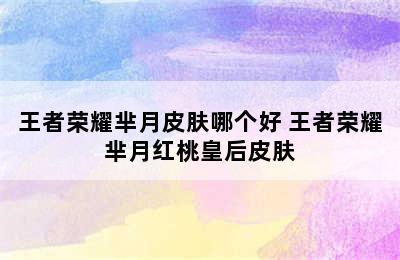 王者荣耀芈月皮肤哪个好 王者荣耀芈月红桃皇后皮肤